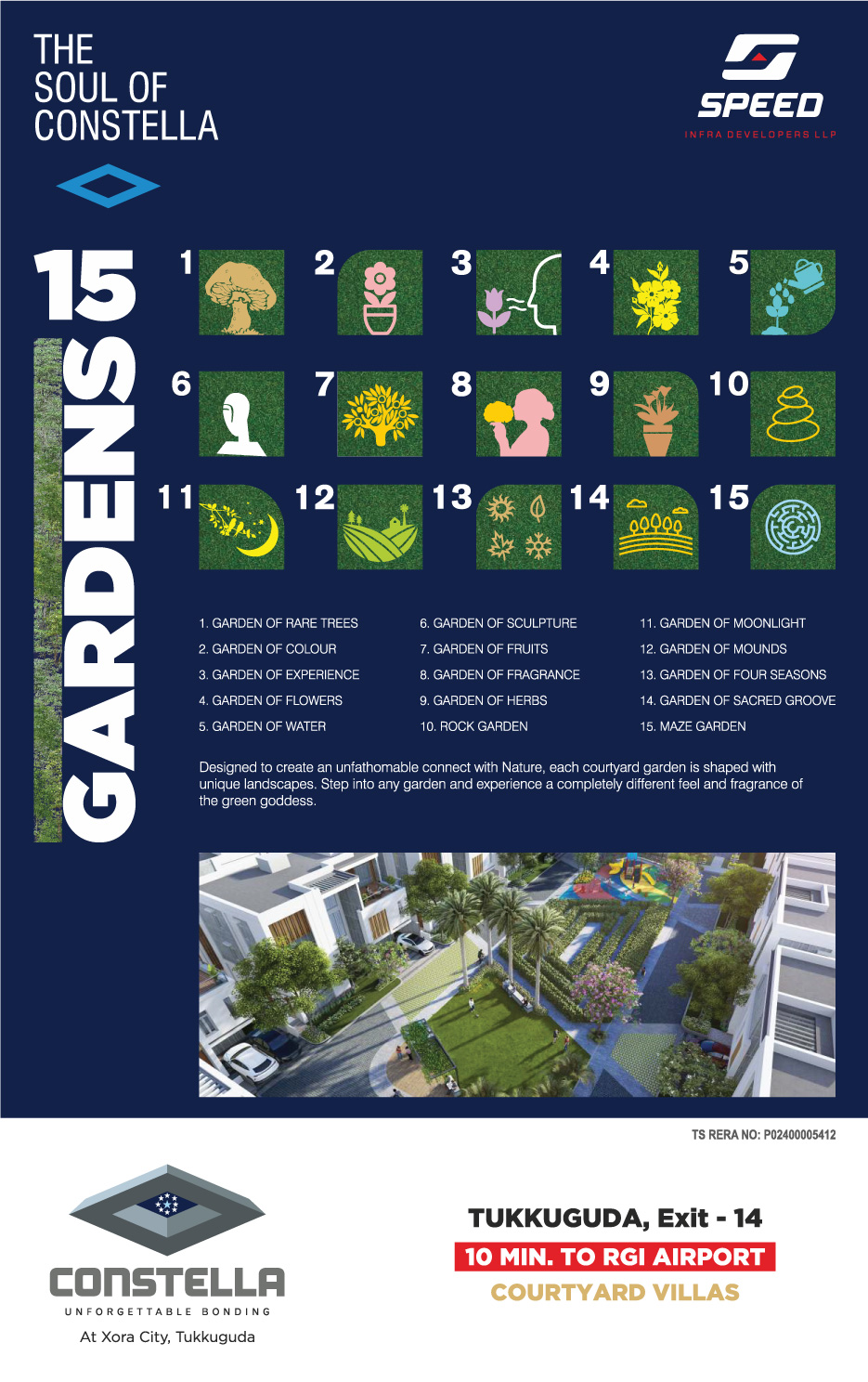 THE SOUL OF CONSTELLA

SPEED
INFRA DEVELOPERS LLP

15 GARDENS

1
2
3
4
5
6
7
8
9
10
11
12
13
14
15

1. GARDEN OF RARE TREES
2. GARDEN OF COLOUR
3. GARDEN OF EXPERIENCE
4. GARDEN OF FLOWERS
5. GARDEN OF WATER

6. GARDEN OF SCULPTURE
7. GARDEN OF FRUITS
8. GARDEN OF FRAGRANCE
9. GARDEN OF HERBS
10. ROCK GARDEN

11. GARDEN OF MOONLIGHT
12. GARDEN OF MOUNDS
13. GARDEN OF FOUR SEASONS
14. GARDEN OF SACRED GROOVE
15. MAZE GARDEN

Designed to create an unfathomable connect with Nature, each courtyard garden is shaped with unique landscapes. Step into any garden and experience a completely different feel and fragrance of the green goddess.

TS RERA NO: P02400005412

CONSTELLA
UNFORGETTABLE BONDING
At Xora City, Tukkuguda

TUKKUGUDA, Exit - 14
10 MIN. TO RGI AIRPORT
COURTYARD VILLAS